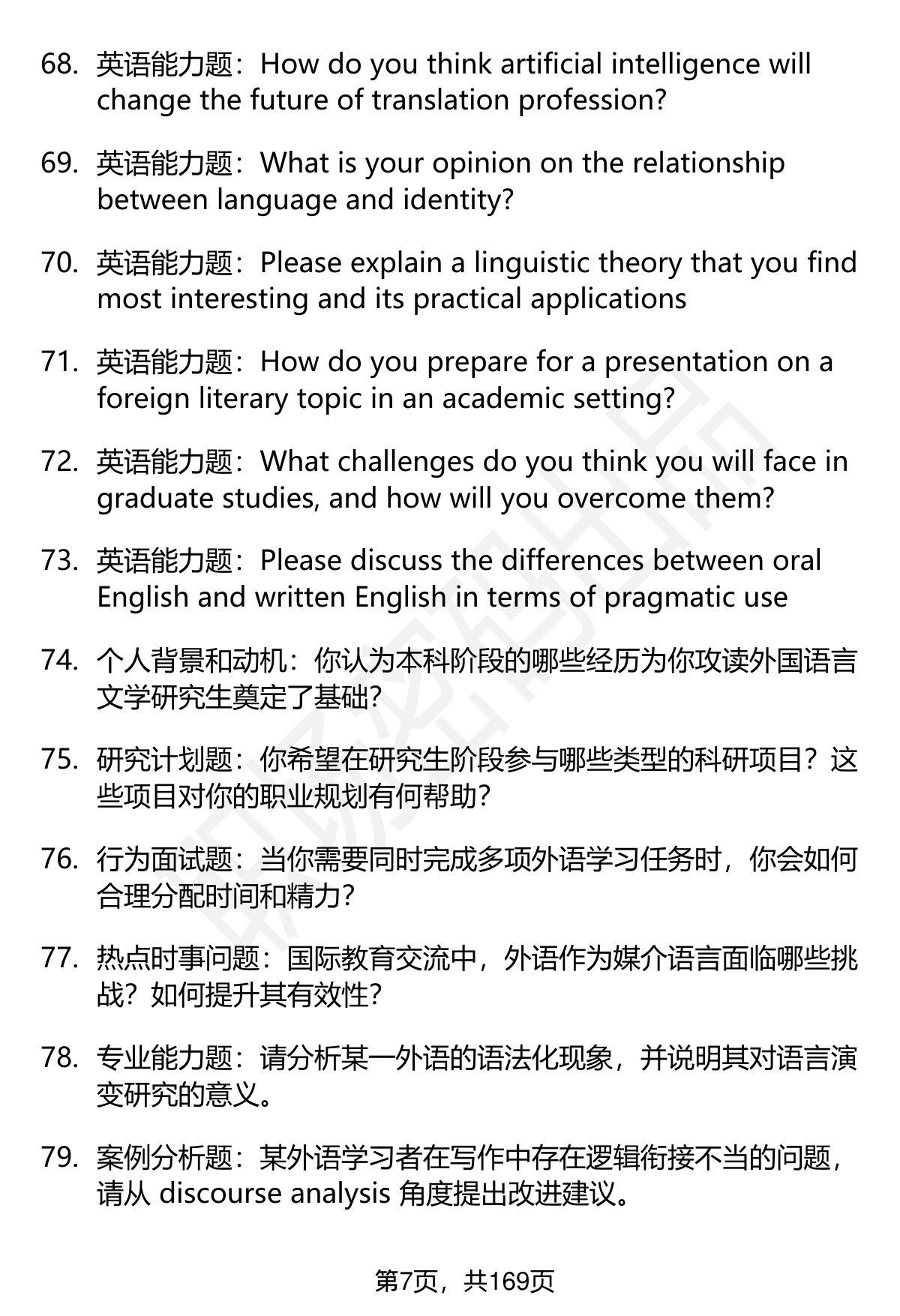 68. 英语能力题：How do you think artificial intelligence will change the future of translation profession?

69. 英语能力题：What is your opinion on the relationship between language and identity?

70. 英语能力题：Please explain a linguistic theory that you find most interesting and its practical applications

71. 英语能力题：How do you prepare for a presentation on a foreign literary topic in an academic setting?

72. 英语能力题：What challenges do you think you will face in graduate studies, and how will you overcome them?

73. 英语能力题：Please discuss the differences between oral English and written English in terms of pragmatic use

74. 个人背景和动机：你认为本科阶段的哪些经历为你攻读外国语言文学研究生奠定了基础?

75. 研究计划题：你希望在研究生阶段参与哪些类型的科研项目？这些项目对你的职业规划有何帮助?

76. 行为面试题：当你需要同时完成多项外语学习任务时，你会如何合理分配时间和精力?

77. 热点时事问题：国际教育交流中，外语作为媒介语言面临哪些挑战？如何提升其有效性?

78. 专业能力题：请分析某一外语的语法化现象，并说明其对语言演变研究的意义。

79. 案例分析题：某外语学习者在写作中存在逻辑衔接不当的问题，请从 discourse analysis 角度提出改进建议。

第7页，共169页